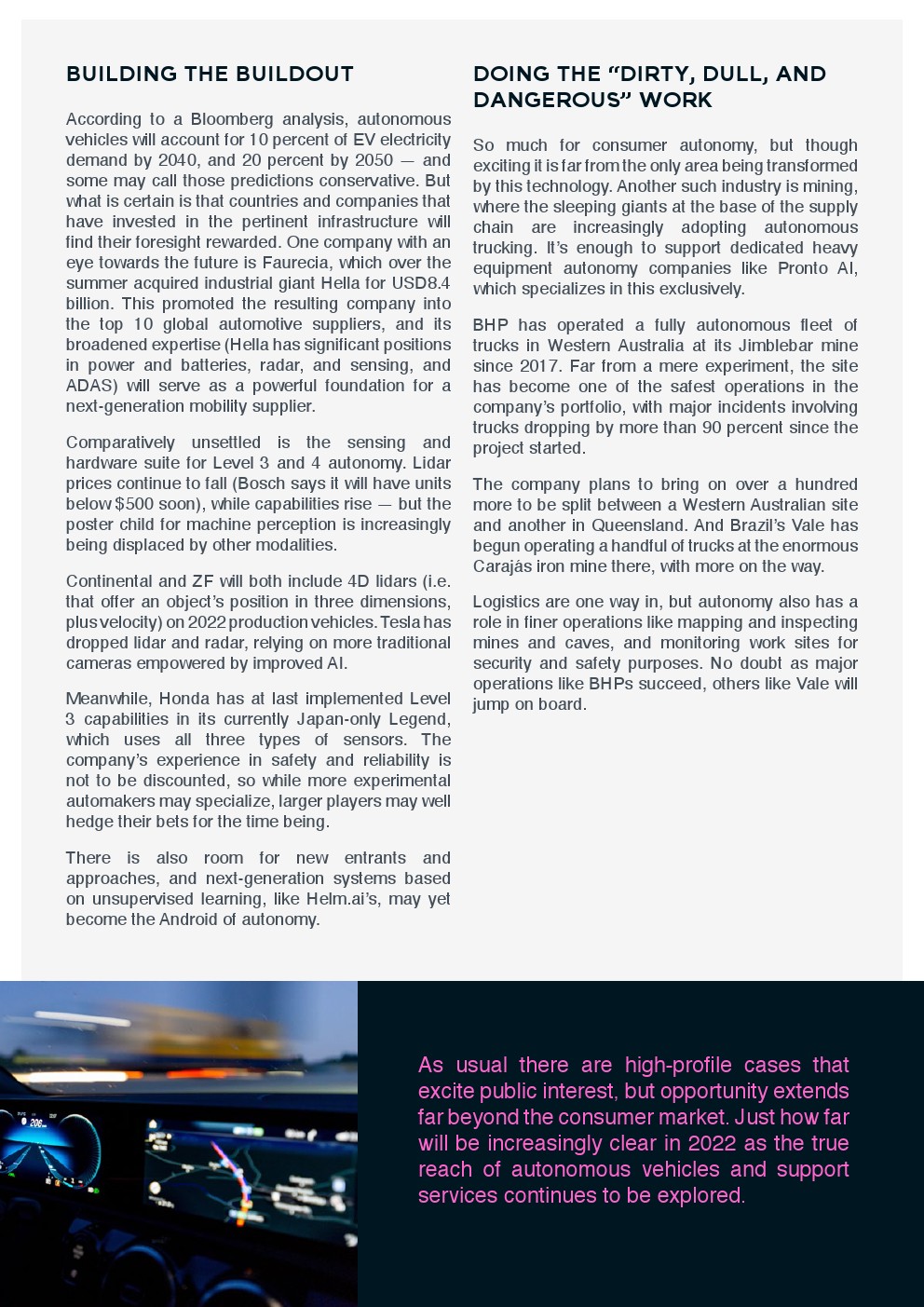 BUILDING THE BUILDOUT

According to a Bloomberg analysis, autonomous vehicles will account for 10 percent of EV electricity demand by 2040, and 20 percent by 2050 — and some may call those predictions conservative. But what is certain is that countries and companies that have invested in the pertinent infrastructure will find their foresight rewarded. One company with an eye towards the future is Faurecia, which over the summer acquired industrial giant Hella for USD8.4 billion. This promoted the resulting company into the top 10 global automotive suppliers, and its broadened expertise (Hella has significant positions in power and batteries, radar, and sensing, and ADAS) will serve as a powerful foundation for a next-generation mobility supplier.

Comparatively unsettled is the sensing and hardware suite for Level 3 and 4 autonomy. Lidar prices continue to fall (Bosch says it will have units below $500 soon), while capabilities rise — but the poster child for machine perception is increasingly being displaced by other modalities.

Continental and ZF will both include 4D lidars (i.e. that offer an object's position in three dimensions, plus velocity) on 2022 production vehicles. Tesla has dropped lidar and radar, relying on more traditional cameras empowered by improved AI.

Meanwhile, Honda has at last implemented Level 3 capabilities in its currently Japan-only Legend, which uses all three types of sensors. The company's experience in safety and reliability is not to be discounted, so while more experimental automakers may specialize, larger players may well hedge their bets for the time being.

There is also room for new entrants and approaches, and next-generation systems based on unsupervised learning, like Helm.ai's, may yet become the Android of autonomy.

DOING THE "DIRTY, DULL, AND DANGEROUS" WORK

So much for consumer autonomy, but though exciting it is far from the only area being transformed by this technology. Another such industry is mining, where the sleeping giants at the base of the supply chain are increasingly adopting autonomous trucking. It's enough to support dedicated heavy equipment autonomy companies like Pronto AI, which specializes in this exclusively.

BHP has operated a fully autonomous fleet of trucks in Western Australia at its Jimblebar mine since 2017. Far from a mere experiment, the site has become one of the safest operations in the company's portfolio, with major incidents involving trucks dropping by more than 90 percent since the project started.

The company plans to bring on over a hundred more to be split between a Western Australian site and another in Queensland. And Brazil's Vale has begun operating a handful of trucks at the enormous Carajás iron mine there, with more on the way.

Logistics are one way in, but autonomy also has a role in finer operations like mapping and inspecting mines and caves, and monitoring work sites for security and safety purposes. No doubt as major operations like BHPs succeed, others like Vale will jump on board.

As usual there are high-profile cases that excite public interest, but opportunity extends far beyond the consumer market. Just how far will be increasingly clear in 2022 as the true reach of autonomous vehicles and support services continues to be explored.